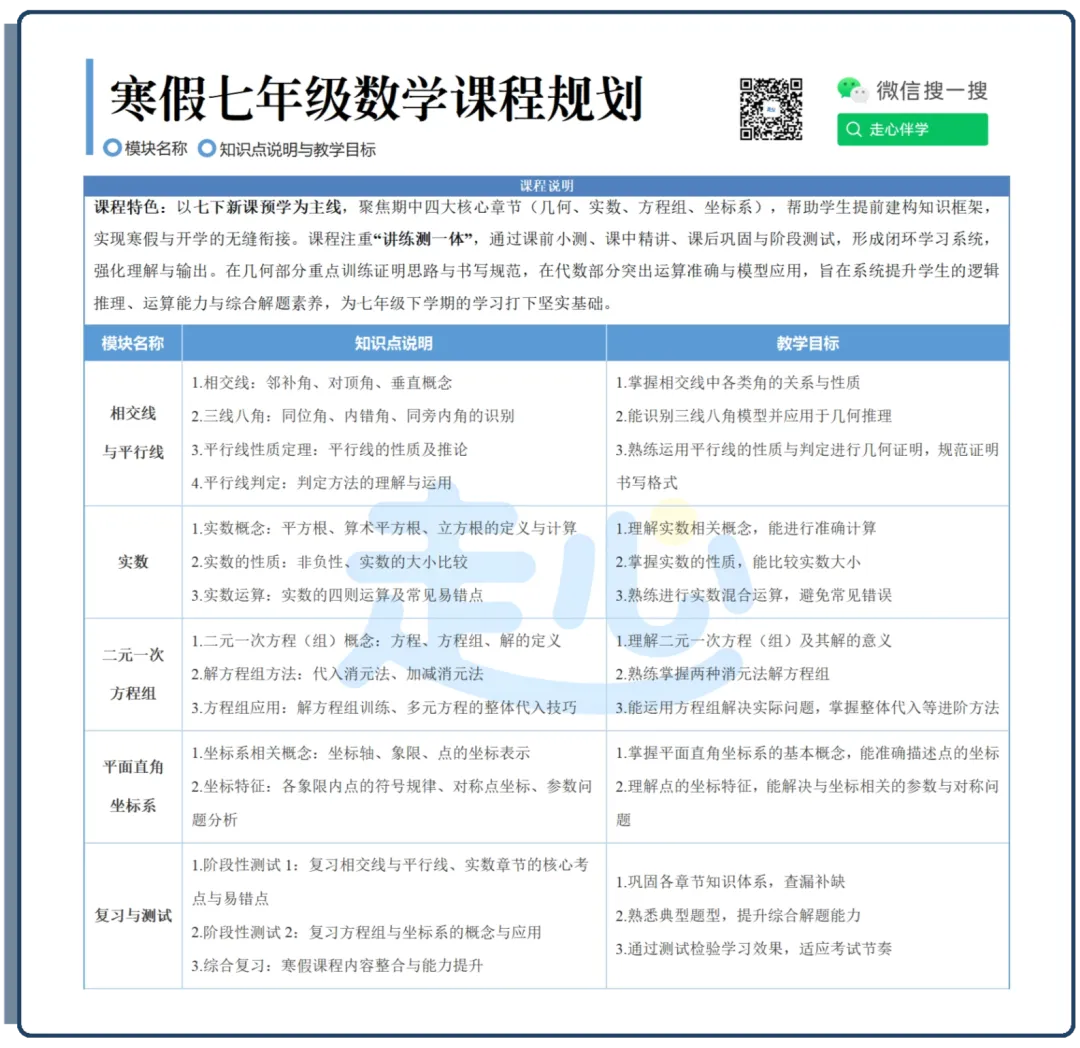 寒假七年级数学课程规划

微信搜一搜

走心伴学

模块名称 知识点说明与教学目标

课程说明

课程特色：以七下新课预学为主线，聚焦期中四大核心章节（几何、实数、方程组、坐标系），帮助学生提前建构知识框架，实现寒假与开学的无缝衔接。课程注重“讲练测一体”，通过课前小测、课中精讲、课后巩固与阶段测试，形成闭环学习系统，强化理解与输出。在几何部分重点训练证明思路与书写规范，在代数部分突出运算准确与模型应用，旨在系统提升学生的逻辑推理、运算能力与综合解题素养，为七年级下学期的学习打下坚实基础。

| 模块名称 | 知识点说明 | 教学目标 |
|---|---|---|
| 相交线与平行线 | 1.相交线：邻补角、对顶角、垂直概念 2.三线八角：同位角、内错角、同旁内角的识别 3.平行线性质定理：平行线的性质及推论 4.平行线判定：判定方法的理解与运用 | 1.掌握相交线中各类角的关系与性质 2.能识别三线八角模型并应用于几何推理 3.熟练运用平行线的性质与判定进行几何证明，规范证明书写格式 |
| 实数 | 1.实数概念：平方根、算术平方根、立方根的定义与计算 2.实数的性质：非负性、实数的大小比较 3.实数运算：实数的四则运算及常见易错点 | 1.理解实数相关概念，能进行准确计算 2.掌握实数的性质，能比较实数大小 3.熟练进行实数混合运算，避免常见错误 |
| 二元一次方程组 | 1.二元一次方程（组）概念：方程、方程组、解的定义 2.解方程组方法：代入消元法、加减消元法 3.方程组应用：解方程组训练、多元方程的整体代入技巧 | 1.理解二元一次方程（组）及其解的意义 2.熟练掌握两种消元法解方程组 3.能运用方程组解决实际问题，掌握整体代入等进阶方法 |
| 平面直角坐标系 | 1.坐标系相关概念：坐标轴、象限、点的坐标表示 2.坐标特征：各象限内点的符号规律、对称点坐标、参数问题分析 | 1.掌握平面直角坐标系的基本概念，能准确描述点的坐标 2.理解点的坐标特征，能解决与坐标相关的参数与对称问题 |
| 复习与测试 | 1.阶段性测试1：复习相交线与平行线、实数章节的核心考点与易错点 2.阶段性测试2：复习方程组与坐标系的概念与应用 3.综合复习：寒假课程内容整合与能力提升 | 1.巩固各章节知识体系，查漏补缺 2.熟悉典型题型，提升综合解题能力 3.通过测试检验学习效果，适应考试节奏 |

走心